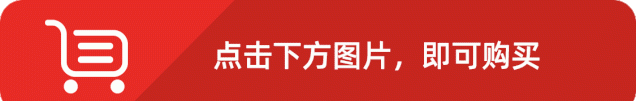 点击下方图片，即可购买